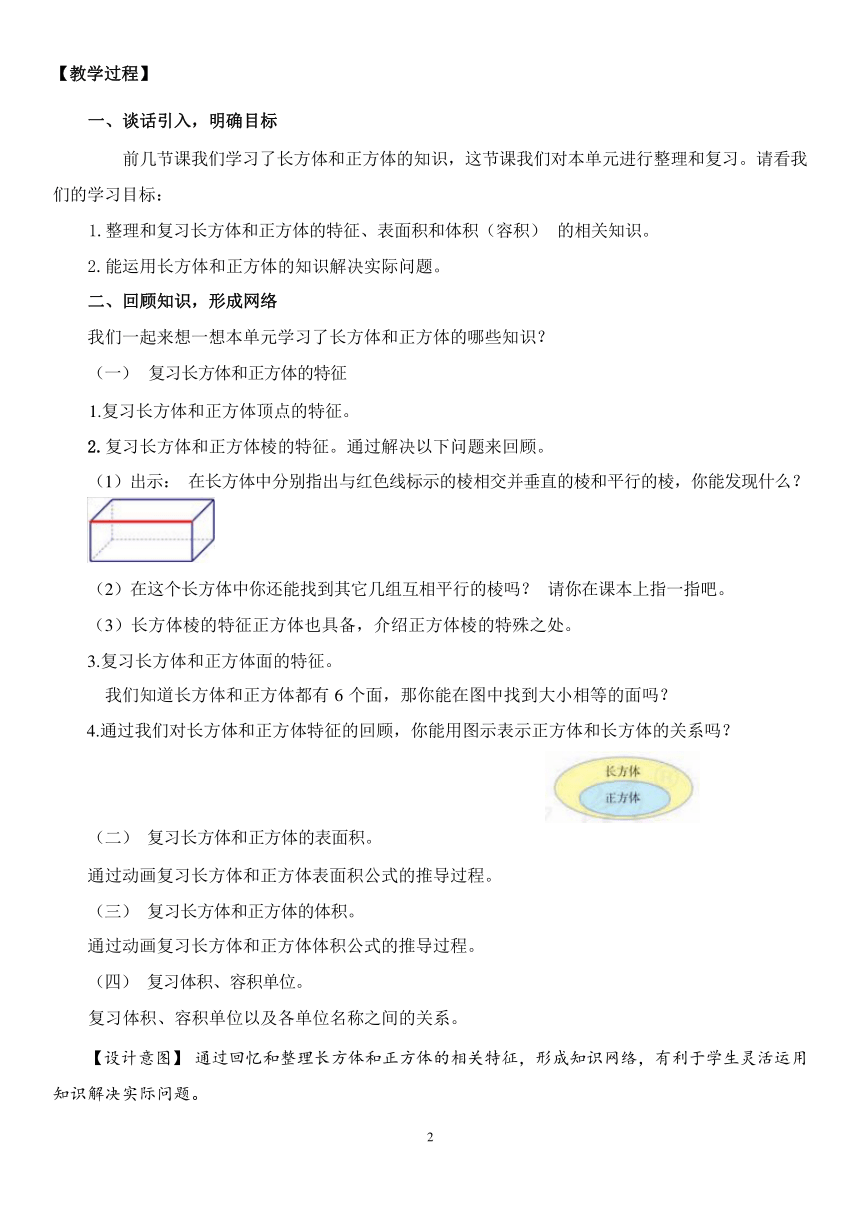 【教学过程】

一、谈话引入，明确目标

前几节课我们学习了长方体和正方体的知识，这节课我们对本单元进行整理和复习。请看我们的学习目标：

1. 整理和复习长方体和正方体的特征、表面积和体积（容积） 的相关知识。

2. 能运用长方体和正方体的知识解决实际问题。

二、回顾知识，形成网络

我们一起来想一想本单元学习了长方体和正方体的哪些知识？

（一） 复习长方体和正方体的特征

1.复习长方体和正方体顶点的特征。

2. 复习长方体和正方体棱的特征。通过解决以下问题来回顾。

（1）出示： 在长方体中分别指出与红色线标示的棱相交并垂直的棱和平行的棱，你能发现什么？

（2）在这个长方体中你还能找到其它几组互相平行的棱吗？ 请你在课本上指一指吧。

（3）长方体棱的特征正方体也具备，介绍正方体棱的特殊之处。

3.复习长方体和正方体面的特征。

我们知道长方体和正方体都有 6 个面，那你能在图中找到大小相等的面吗？

4.通过我们对长方体和正方体特征的回顾，你能用图示表示正方体和长方体的关系吗？

长方体
正方体

（二） 复习长方体和正方体的表面积。

通过动画复习长方体和正方体表面积公式的推导过程。

（三） 复习长方体和正方体的体积。

通过动画复习长方体和正方体体积公式的推导过程。

（四） 复习体积、容积单位。

复习体积、容积单位以及各单位名称之间的关系。

【设计意图】 通过回忆和整理长方体和正方体的相关特征，形成知识网络，有利于学生灵活运用知识解决实际问题。

2